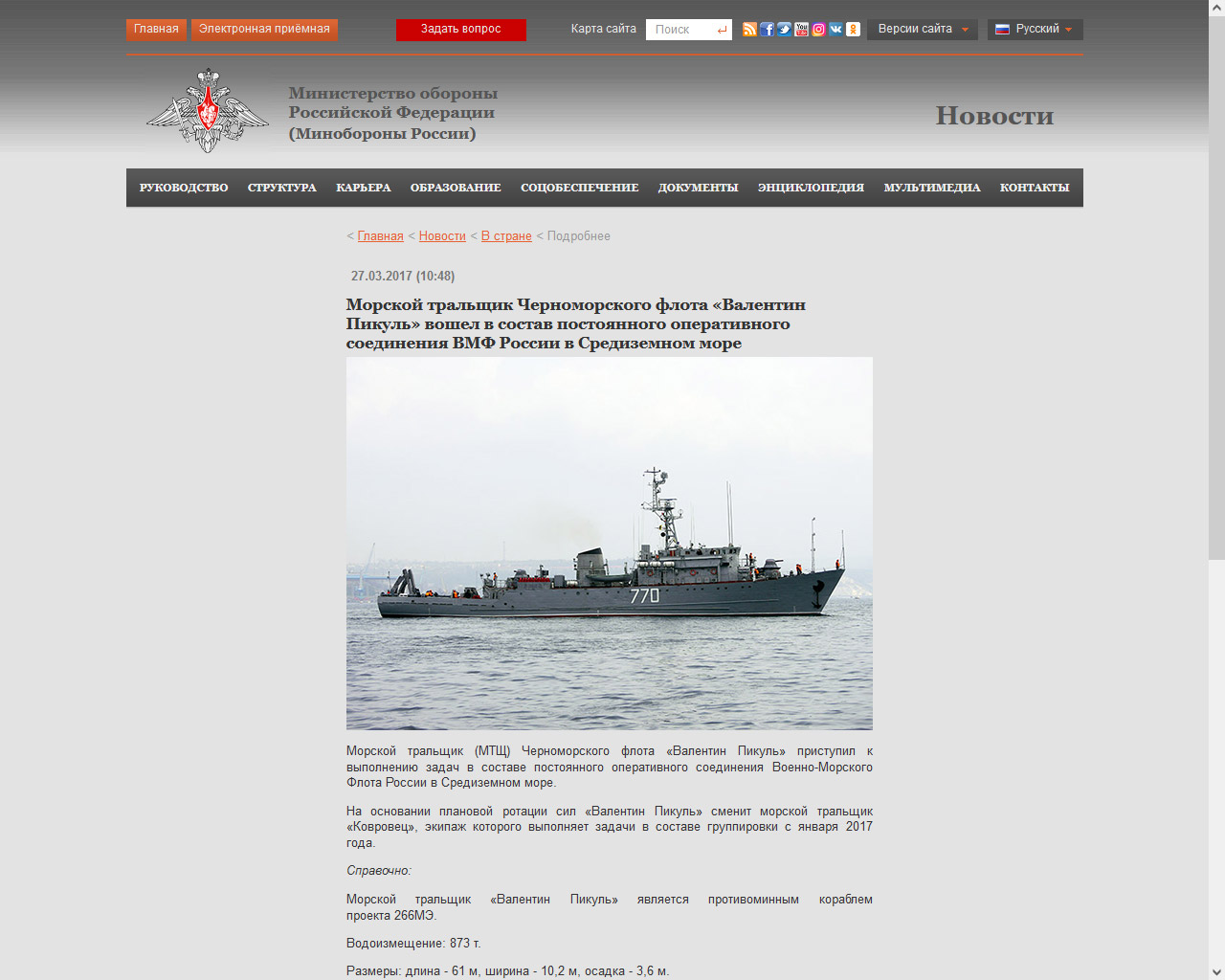 Главная Электронная приёмная Задать вопрос Карта сайта Поиск Версии сайта Русский

Министерство обороны Российской Федерации (Минобороны России)

Новости

РУКОВОДСТВО СТРУКТУРА КАРЬЕРА ОБРАЗОВАНИЕ СОЦОБЕСПЕЧЕНИЕ ДОКУМЕНТЫ ЭНЦИКЛОПЕДИЯ МУЛЬТИМЕДИА КОНТАКТЫ

< Главная < Новости < В стране < Подробнее

27.03.2017 (10:48)

Морской тральщик Черноморского флота «Валентин Пикуль» вошел в состав постоянного оперативного соединения ВМФ России в Средиземном море

770

Морской тральщик (МТЩ) Черноморского флота «Валентин Пикуль» приступил к выполнению задач в составе постоянного оперативного соединения Военно-Морского Флота России в Средиземном море.

На основании плановой ротации сил «Валентин Пикуль» сменит морской тральщик «Ковровец», экипаж которого выполняет задачи в составе группировки с января 2017 года.

Справочно:

Морской тральщик «Валентин Пикуль» является противоминным кораблем проекта 266МЭ.

Водоизмещение: 873 т.

Размеры: длина - 61 м, ширина - 10,2 м, осадка - 3,6 м.